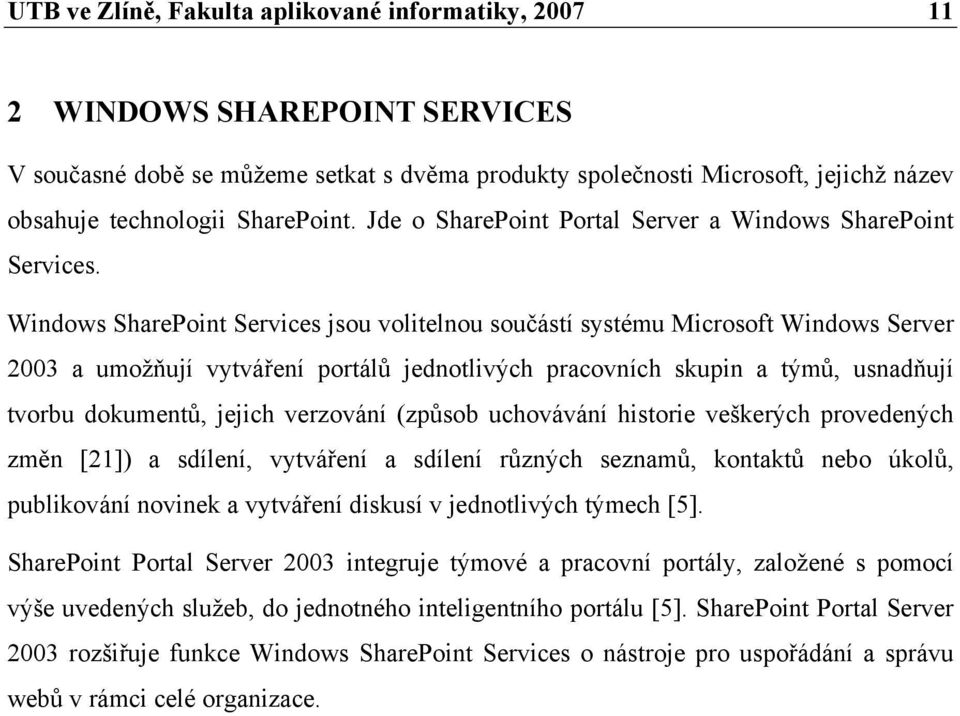 UTB ve Zlíně, Fakulta aplikované informatiky, 2007 11

2 WINDOWS SHAREPOINT SERVICES

V současné době se můžeme setkat s dvěma produkty společnosti Microsoft, jejichž název obsahuje technologii SharePoint. Jde o SharePoint Portal Server a Windows SharePoint Services.

Windows SharePoint Services jsou volitelnou součástí systému Microsoft Windows Server 2003 a umožňují vytváření portálů jednotlivých pracovních skupin a týmů, usnadňují tvorbu dokumentů, jejich verzování (způsob uchovávání historie veškerých provedených změn [21]) a sdílení, vytváření a sdílení různých seznamů, kontaktů nebo úkolů, publikování novinek a vytváření diskusí v jednotlivých týmech [5].

SharePoint Portal Server 2003 integruje týmové a pracovní portály, založené s pomocí výše uvedených služeb, do jednotného inteligentního portálu [5]. SharePoint Portal Server 2003 rozšiřuje funkce Windows SharePoint Services o nástroje pro uspořádání a správu webů v rámci celé organizace.